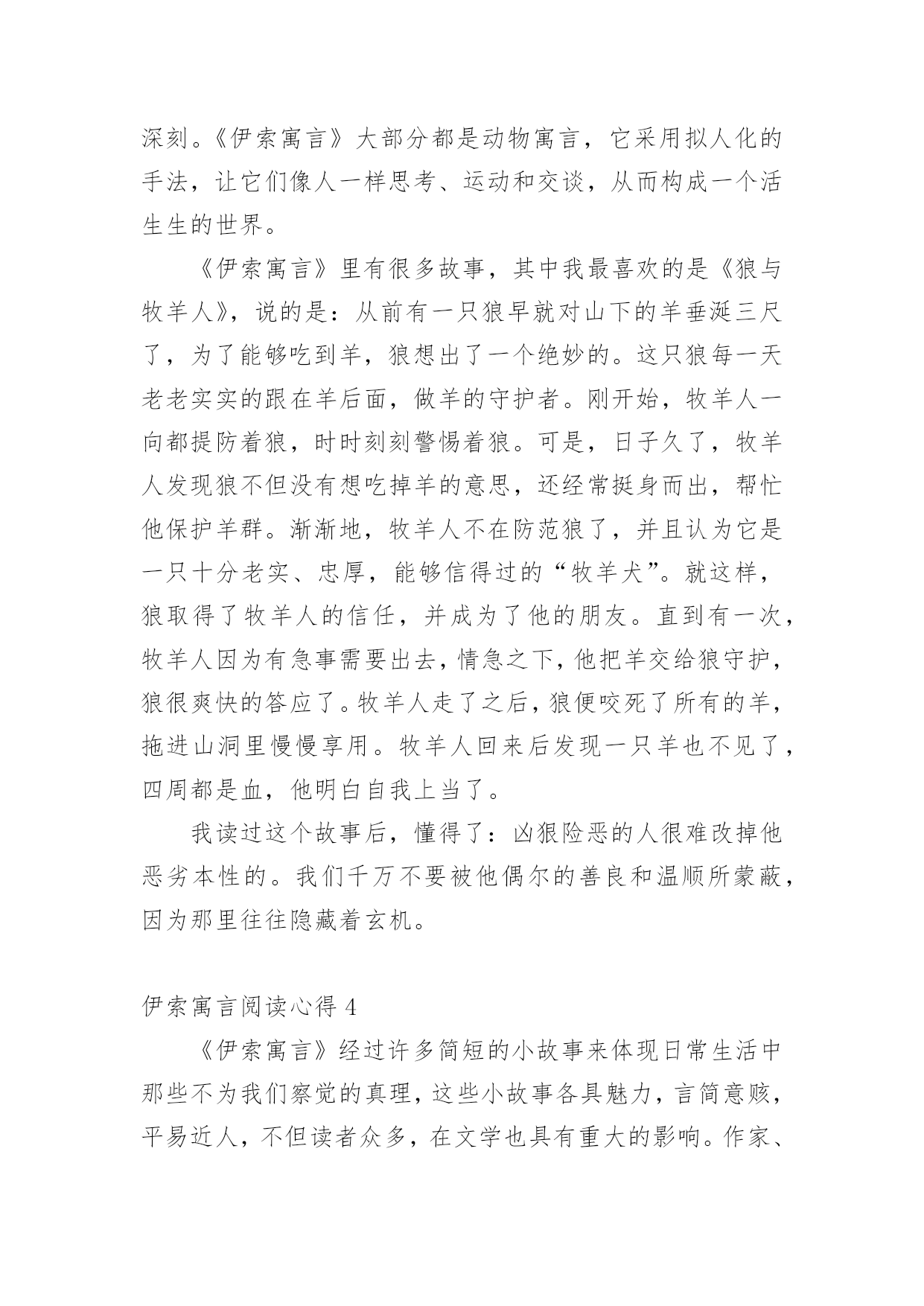 深刻。《伊索寓言》大部分都是动物寓言，它采用拟人化的手法，让它们像人一样思考、运动和交谈，从而构成一个活生生的世界。

《伊索寓言》里有很多故事，其中我最喜欢的是《狼与牧羊人》，说的是：从前有一只狼早就对山下的羊垂涎三尺了，为了能够吃到羊，狼想出了一个绝妙的。这只狼每一天老老实实的跟在羊后面，做羊的守护者。刚开始，牧羊人一向都提防着狼，时时刻刻警惕着狼。可是，日子久了，牧羊人发现狼不但没有想吃掉羊的意思，还经常挺身而出，帮忙他保护羊群。渐渐地，牧羊人不在防范狼了，并且认为它是一只十分老实、忠厚，能够信得过的“牧羊犬”。就这样，狼取得了牧羊人的信任，并成为了他的朋友。直到有一次，牧羊人因为有急事需要出去，情急之下，他把羊交给狼守护，狼很爽快的答应了。牧羊人走了之后，狼便咬死了所有的羊，拖进山洞里慢慢享用。牧羊人回来后发现一只羊也不见了，四周都是血，他明白自我上当了。

我读过这个故事后，懂得了：凶狠险恶的人很难改掉他恶劣本性的。我们千万不要被他偶尔的善良和温顺所蒙蔽，因为那里往往隐藏着玄机。

伊索寓言阅读心得 4

《伊索寓言》经过许多简短的小故事来体现日常生活中那些不为我们察觉的真理，这些小故事各具魅力，言简意赅，平易近人，不但读者众多，在文学也具有重大的影响。作家、